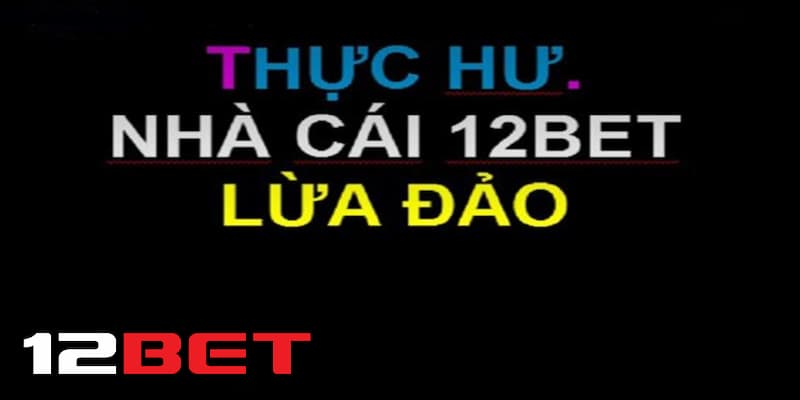 THỰC HƯ.
NHÀ CÁI 12BET
LỪA ĐẢO

12BET